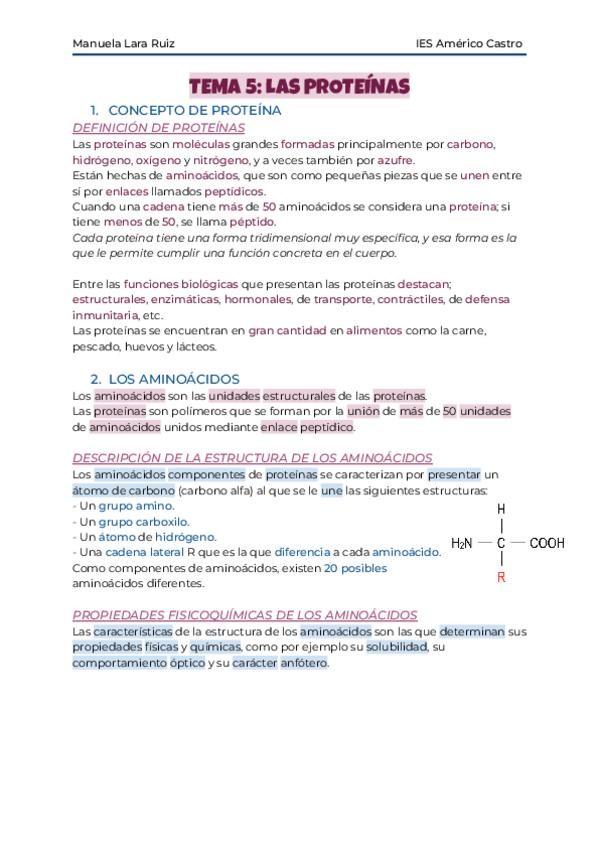 Manuela Lara Ruiz

IES Américo Castro

TEMA 5: LAS PROTEÍNAS

1. CONCEPTO DE PROTEÍNA

DEFINICIÓN DE PROTEÍNAS

Las proteínas son moléculas grandes formadas principalmente por carbono, hidrógeno, oxígeno y nitrógeno, y a veces también por azufre.
Están hechas de aminoácidos, que son como pequeñas piezas que se unen entre sí por enlaces llamados peptídicos.
Cuando una cadena tiene más de 50 aminoácidos se considera una proteína; si tiene menos de 50, se llama péptido.
Cada proteína tiene una forma tridimensional muy específica, y esa forma es la que le permite cumplir una función concreta en el cuerpo.

Entre las funciones biológicas que presentan las proteínas destacan; estructurales, enzimáticas, hormonales, de transporte, contráctiles, de defensa inmunitaria, etc.
Las proteínas se encuentran en gran cantidad en alimentos como la carne, pescado, huevos y lácteos.

2. LOS AMINOÁCIDOS

Los aminoácidos son las unidades estructurales de las proteínas.
Las proteínas son polímeros que se forman por la unión de más de 50 unidades de aminoácidos unidos mediante enlace peptídico.

DESCRIPCIÓN DE LA ESTRUCTURA DE LOS AMINOÁCIDOS

Los aminoácidos componentes de proteínas se caracterizan por presentar un átomo de carbono (carbono alfa) al que se le une las siguientes estructuras:
- Un grupo amino.
- Un grupo carboxilo.
- Un átomo de hidrógeno.
- Una cadena lateral R que es la que diferencia a cada aminoácido.
Como componentes de aminoácidos, existen 20 posibles aminoácidos diferentes.

H
$H_2N$ — C — COOH
R

PROPIEDADES FISICOQUÍMICAS DE LOS AMINOÁCIDOS

Las características de la estructura de los aminoácidos son las que determinan sus propiedades físicas y químicas, como por ejemplo su solubilidad, su comportamiento óptico y su carácter anfótero.